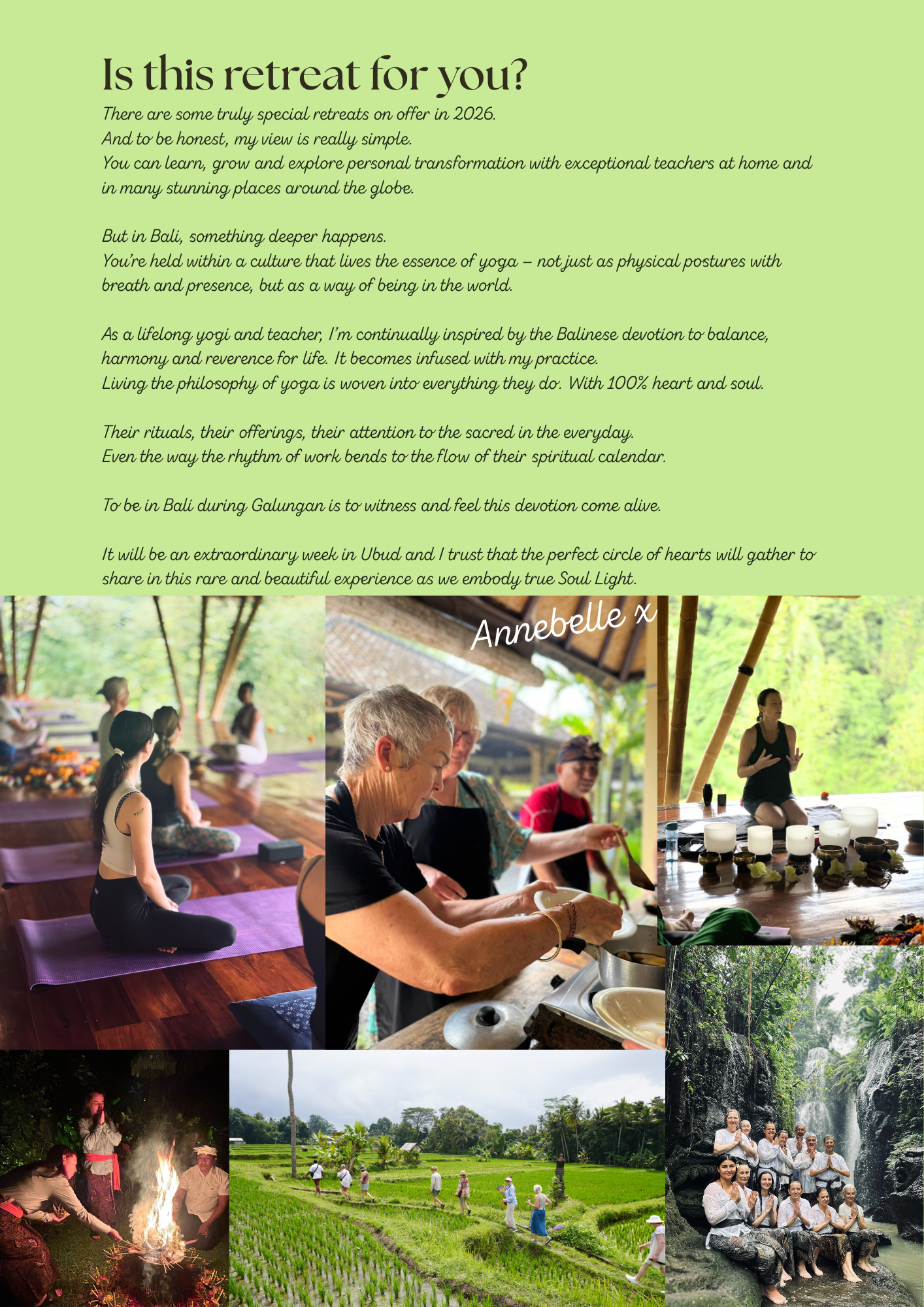 Is this retreat for you?

There are some truly special retreats on offer in 2026.
And to be honest, my view is really simple.
You can learn, grow and explore personal transformation with exceptional teachers at home and in many stunning places around the globe.

But in Bali, something deeper happens.
You're held within a culture that lives the essence of yoga – not just as physical postures with breath and presence, but as a way of being in the world.

As a lifelong yogi and teacher, I'm continually inspired by the Balinese devotion to balance, harmony and reverence for life. It becomes infused with my practice.
Living the philosophy of yoga is woven into everything they do. With 100% heart and soul.

Their rituals, their offerings, their attention to the sacred in the everyday.
Even the way the rhythm of work bends to the flow of their spiritual calendar.

To be in Bali during Galungan is to witness and feel this devotion come alive.

It will be an extraordinary week in Ubud and I trust that the perfect circle of hearts will gather to share in this rare and beautiful experience as we embody true Soul Light.

Annebelle x